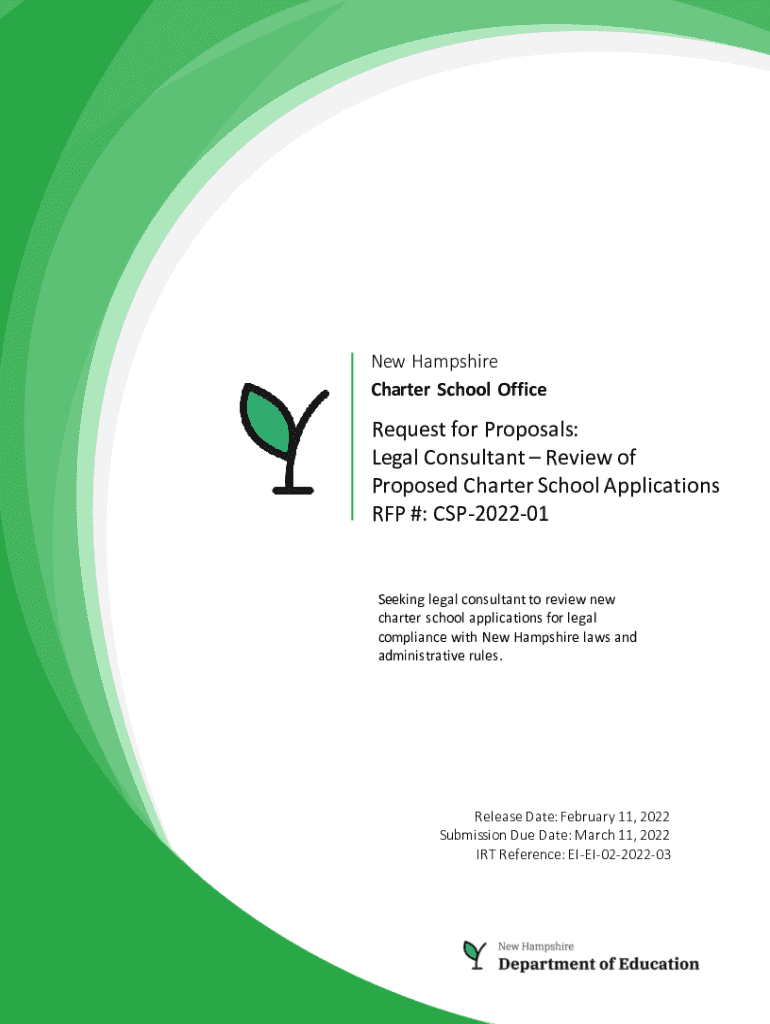 New Hampshire
Charter School Office

Request for Proposals:
Legal Consultant – Review of Proposed Charter School Applications
RFP #: CSP-2022-01

Seeking legal consultant to review new charter school applications for legal compliance with New Hampshire laws and administrative rules.

Release Date: February 11, 2022
Submission Due Date: March 11, 2022
IRT Reference: EI-EI-02-2022-03

New Hampshire
Department of Education